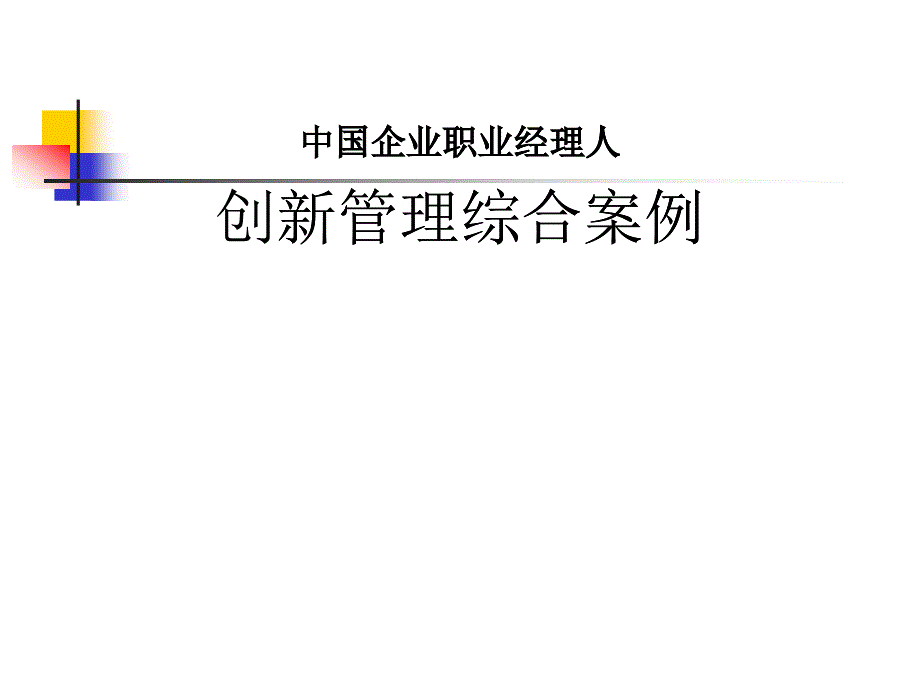 中国企业职业经理人

创新管理综合案例